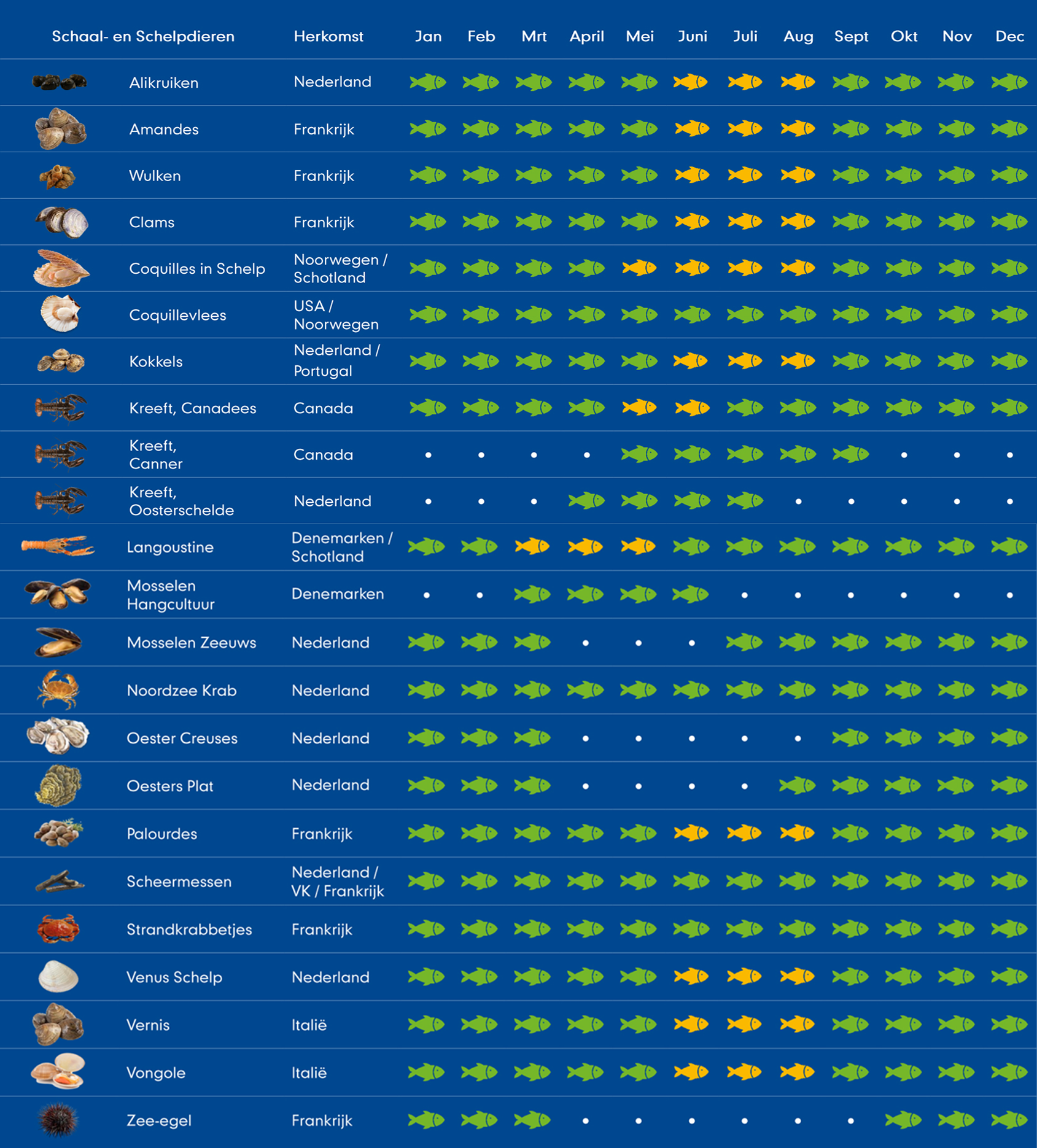 | Schaal- en Schelpdieren | Herkomst | Jan | Feb | Mrt | April | Mei | Juni | Juli | Aug | Sept | Okt | Nov | Dec |
|---|---|---|---|---|---|---|---|---|---|---|---|---|---|
| Alikruiken | Nederland | | | | | | | | | | | | |
| Amandes | Frankrijk | | | | | | | | | | | | |
| Wulken | Frankrijk | | | | | | | | | | | | |
| Clams | Frankrijk | | | | | | | | | | | | |
| Coquilles in Schelp | Noorwegen / Schotland | | | | | | | | | | | | |
| Coquillevlees | USA / Noorwegen | | | | | | | | | | | | |
| Kokkels | Nederland / Portugal | | | | | | | | | | | | |
| Kreeft, Canadees | Canada | | | | | | | | | | | | |
| Kreeft, Canner | Canada | • | • | • | • | | | | | | • | • | • |
| Kreeft, Oosterschelde | Nederland | • | • | • | | | | | • | • | • | • | • |
| Langoustine | Denemarken / Schotland | | | | | | | | | | | | |
| Mosselen Hangcultuur | Denemarken | • | • | | | | | • | • | • | • | • | • |
| Mosselen Zeeuws | Nederland | | | | • | • | • | | | | | | |
| Noordzee Krab | Nederland | | | | | | | | | | | | |
| Oester Creuses | Nederland | | | | • | • | • | • | • | | | | |
| Oesters Plat | Nederland | | | | • | • | • | • | | | | | |
| Palourdes | Frankrijk | | | | | | | | | | | | |
| Scheermessen | Nederland / VK / Frankrijk | | | | | | | | | | | | |
| Strandkrabbetjes | Frankrijk | | | | | | | | | | | | |
| Venus Schelp | Nederland | | | | | | | | | | | | |
| Vernis | Italië | | | | | | | | | | | | |
| Vongole | Italië | | | | | | | | | | | | |
| Zee-egel | Frankrijk | | | | • | • | • | • | • | • | | | |